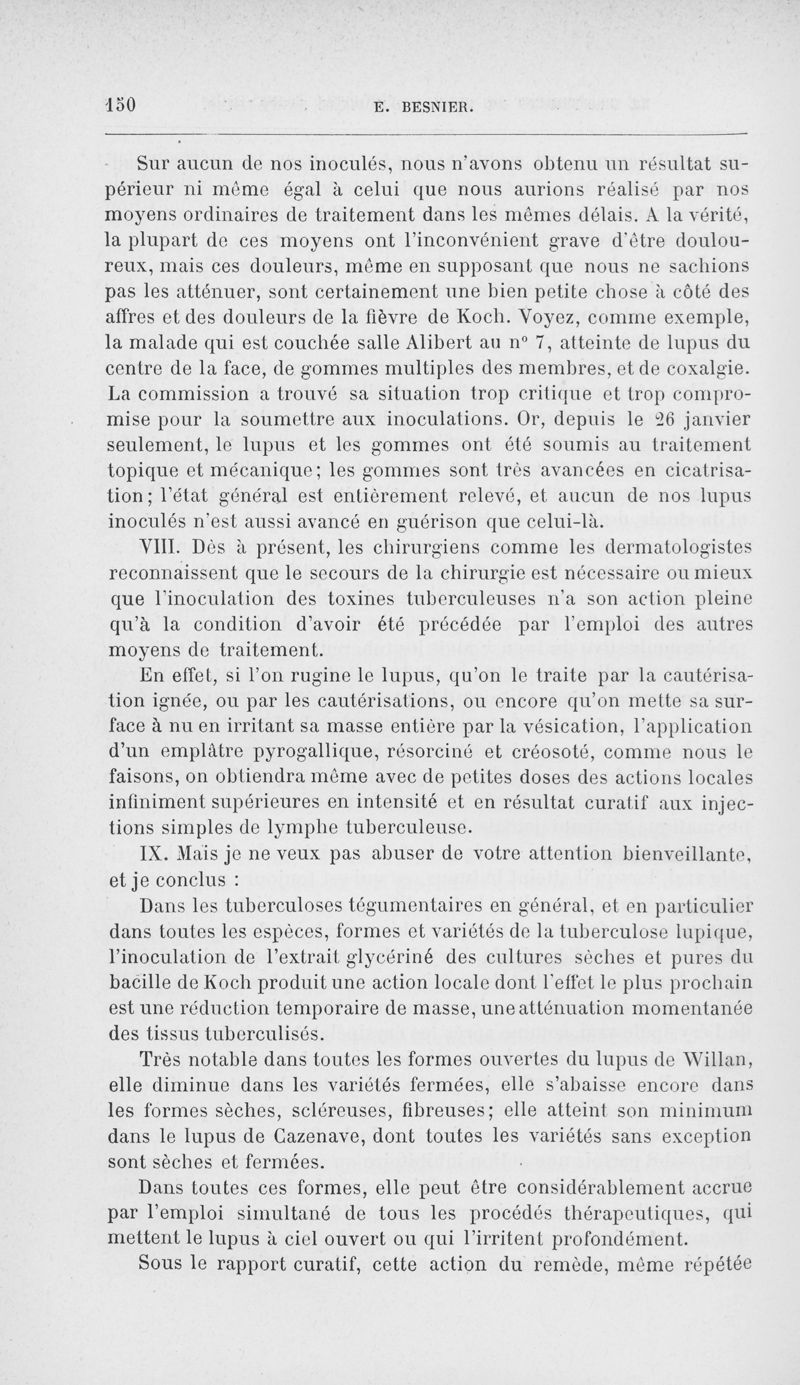 150 E. BESNIER.

Sur aucun de nos inoculés, nous n'avons obtenu un résultat supérieur ni même égal à celui que nous aurions réalisé par nos moyens ordinaires de traitement dans les mêmes délais. A la vérité, la plupart de ces moyens ont l'inconvénient grave d'être douloureux, mais ces douleurs, même en supposant que nous ne sachions pas les atténuer, sont certainement une bien petite chose à côté des affres et des douleurs de la fièvre de Koch. Voyez, comme exemple, la malade qui est couchée salle Alibert au n° 7, atteinte de lupus du centre de la face, de gommes multiples des membres, et de coxalgie. La commission a trouvé sa situation trop critique et trop compromise pour la soumettre aux inoculations. Or, depuis le 26 janvier seulement, le lupus et les gommes ont été soumis au traitement topique et mécanique; les gommes sont très avancées en cicatrisation; l'état général est entièrement relevé, et aucun de nos lupus inoculés n'est aussi avancé en guérison que celui-là.

VIII. Dès à présent, les chirurgiens comme les dermatologistes reconnaissent que le secours de la chirurgie est nécessaire ou mieux que l'inoculation des toxines tuberculeuses n'a son action pleine qu'à la condition d'avoir été précédée par l'emploi des autres moyens de traitement.

En effet, si l'on rugine le lupus, qu'on le traite par la cautérisation ignée, ou par les cautérisations, ou encore qu'on mette sa surface à nu en irritant sa masse entière par la vésication, l'application d'un emplâtre pyrogallique, résorciné et créosoté, comme nous le faisons, on obtiendra même avec de petites doses des actions locales infiniment supérieures en intensité et en résultat curatif aux injections simples de lymphe tuberculeuse.

IX. Mais je ne veux pas abuser de votre attention bienveillante, et je conclus :

Dans les tuberculoses tégumentaires en général, et en particulier dans toutes les espèces, formes et variétés de la tuberculose lupique, l'inoculation de l'extrait glycériné des cultures sèches et pures du bacille de Koch produit une action locale dont l'effet le plus prochain est une réduction temporaire de masse, une atténuation momentanée des tissus tuberculisés.

Très notable dans toutes les formes ouvertes du lupus de Willan, elle diminue dans les variétés fermées, elle s'abaisse encore dans les formes sèches, scléreuses, fibreuses; elle atteint son minimum dans le lupus de Cazenave, dont toutes les variétés sans exception sont sèches et fermées.

Dans toutes ces formes, elle peut être considérablement accrue par l'emploi simultané de tous les procédés thérapeutiques, qui mettent le lupus à ciel ouvert ou qui l'irritent profondément.

Sous le rapport curatif, cette action du remède, même répétée